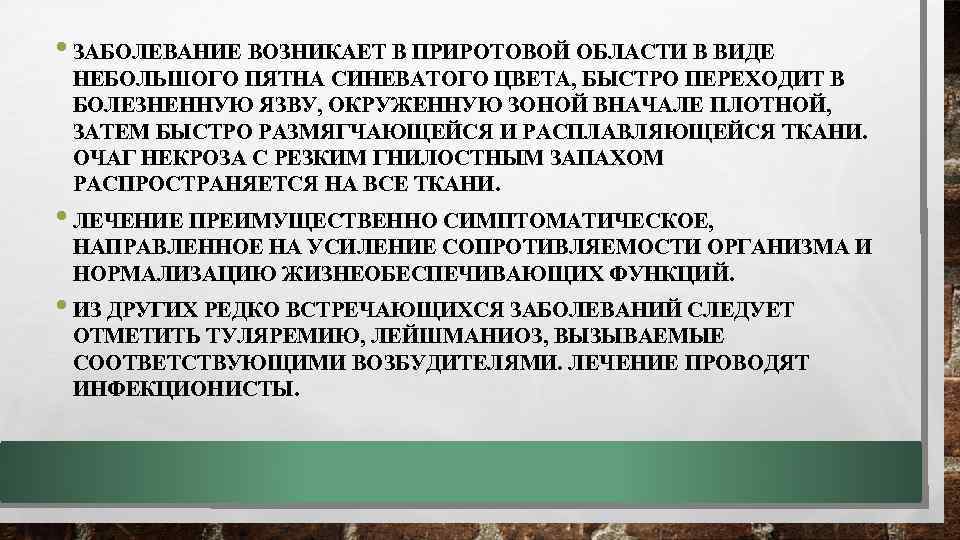 • ЗАБОЛЕВАНИЕ ВОЗНИКАЕТ В ПРИРОТОВОЙ ОБЛАСТИ В ВИДЕ НЕБОЛЬШОГО ПЯТНА СИНЕВАТОГО ЦВЕТА, БЫСТРО ПЕРЕХОДИТ В БОЛЕЗНЕННУЮ ЯЗВУ, ОКРУЖЕННУЮ ЗОНОЙ ВНАЧАЛЕ ПЛОТНОЙ, ЗАТЕМ БЫСТРО РАЗМЯГЧАЮЩЕЙСЯ И РАСПЛАВЛЯЮЩЕЙСЯ ТКАНИ. ОЧАГ НЕКРОЗА С РЕЗКИМ ГНИЛОСТНЫМ ЗАПАХОМ РАСПРОСТРАНЯЕТСЯ НА ВСЕ ТКАНИ.

• ЛЕЧЕНИЕ ПРЕИМУЩЕСТВЕННО СИМПТОМАТИЧЕСКОЕ, НАПРАВЛЕННОЕ НА УСИЛЕНИЕ СОПРОТИВЛЯЕМОСТИ ОРГАНИЗМА И НОРМАЛИЗАЦИЮ ЖИЗНЕОБЕСПЕЧИВАЮЩИХ ФУНКЦИЙ.

• ИЗ ДРУГИХ РЕДКО ВСТРЕЧАЮЩИХСЯ ЗАБОЛЕВАНИЙ СЛЕДУЕТ ОТМЕТИТЬ ТУЛЯРЕМИЮ, ЛЕЙШМАНИОЗ, ВЫЗЫВАЕМЫЕ СООТВЕТСТВУЮЩИМИ ВОЗБУДИТЕЛЯМИ. ЛЕЧЕНИЕ ПРОВОДЯТ ИНФЕКЦИОНИСТЫ.